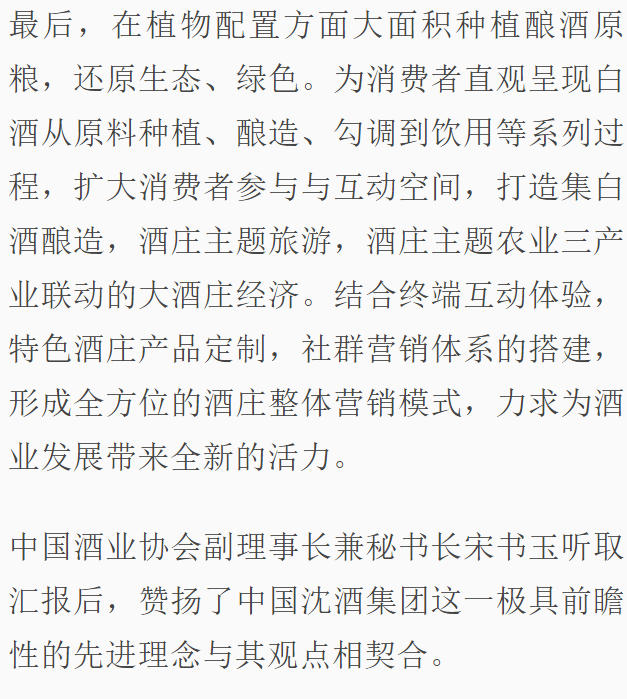 最后，在植物配置方面大面积种植酿酒原粮，还原生态、绿色。为消费者直观呈现白酒从原料种植、酿造、勾调到饮用等系列过程，扩大消费者参与与互动空间，打造集白酒酿造，酒庄主题旅游，酒庄主题农业三产业联动的大酒庄经济。结合终端互动体验，特色酒庄产品定制，社群营销体系的搭建，形成全方位的酒庄整体营销模式，力求为酒业发展带来全新的活力。

中国酒业协会副理事长兼秘书长宋书玉听取汇报后，赞扬了中国沈酒集团这一极具前瞻性的先进理念与其观点相契合。